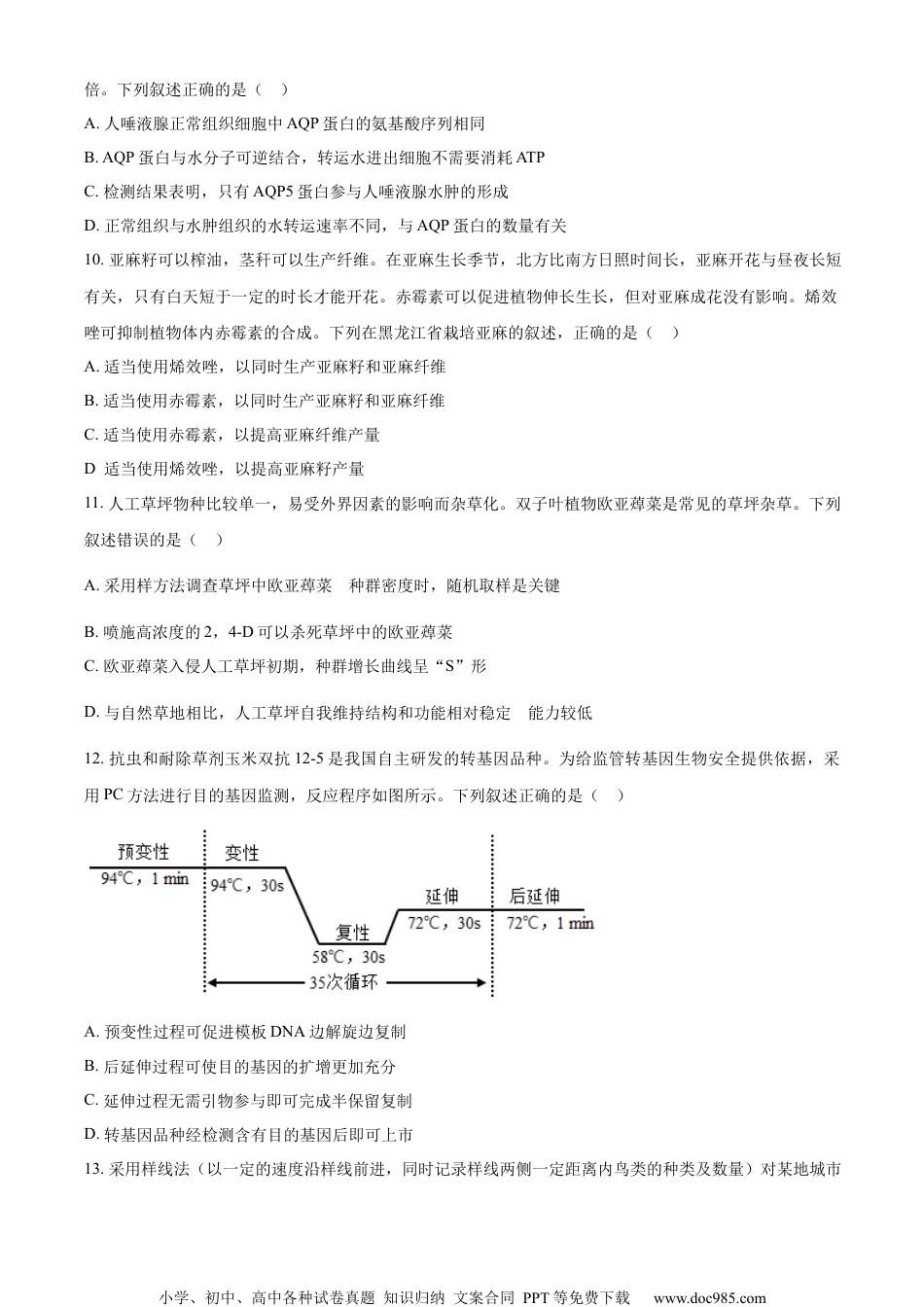 倍。下列叙述正确的是（　）

A. 人唾液腺正常组织细胞中 AQP 蛋白的氨基酸序列相同

B. AQP 蛋白与水分子可逆结合，转运水进出细胞不需要消耗 ATP

C. 检测结果表明，只有 AQP5 蛋白参与人唾液腺水肿的形成

D. 正常组织与水肿组织的水转运速率不同，与 AQP 蛋白的数量有关

10. 亚麻籽可以榨油，茎秆可以生产纤维。在亚麻生长季节，北方比南方日照时间长，亚麻开花与昼夜长短有关，只有白天短于一定的时长才能开花。赤霉素可以促进植物伸长生长，但对亚麻成花没有影响。烯效唑可抑制植物体内赤霉素的合成。下列在黑龙江省栽培亚麻的叙述，正确的是（　）

A. 适当使用烯效唑，以同时生产亚麻籽和亚麻纤维

B. 适当使用赤霉素，以同时生产亚麻籽和亚麻纤维

C. 适当使用赤霉素，以提高亚麻纤维产量

D 适当使用烯效唑，以提高亚麻籽产量

11. 人工草坪物种比较单一，易受外界因素的影响而杂草化。双子叶植物欧亚蔊菜是常见的草坪杂草。下列叙述错误的是（　）

A. 采用样方法调查草坪中欧亚蔊菜　种群密度时，随机取样是关键

B. 喷施高浓度的 2，4-D 可以杀死草坪中的欧亚蔊菜

C. 欧亚蔊菜入侵人工草坪初期，种群增长曲线呈“S”形

D. 与自然草地相比，人工草坪自我维持结构和功能相对稳定　能力较低

12. 抗虫和耐除草剂玉米双抗 12-5 是我国自主研发的转基因品种。为给监管转基因生物安全提供依据，采用 PC 方法进行目的基因监测，反应程序如图所示。下列叙述正确的是（　）

预变性
94℃，1 min
变性
94℃，30s
复性
58℃，30s
延伸
72℃，30s
后延伸
72℃，1 min
35次循环

A. 预变性过程可促进模板 DNA 边解旋边复制

B. 后延伸过程可使目的基因的扩增更加充分

C. 延伸过程无需引物参与即可完成半保留复制

D. 转基因品种经检测含有目的基因后即可上市

13. 采用样线法（以一定的速度沿样线前进，同时记录样线两侧一定距离内鸟类的种类及数量）对某地城市

小学、初中、高中各种试卷真题 知识归纳 文案合同 PPT 等免费下载　www.doc985.com